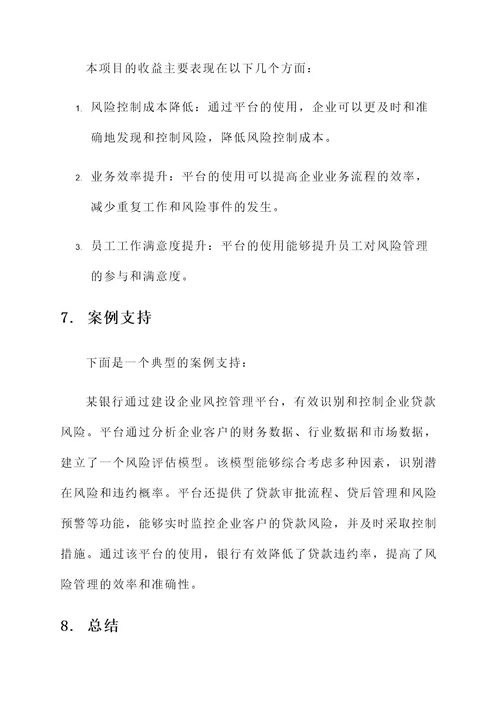 本项目的收益主要表现在以下几个方面：

1. 风险控制成本降低：通过平台的使用，企业可以更及时和准确地发现和控制风险，降低风险控制成本。

2. 业务效率提升：平台的使用可以提高企业业务流程的效率，减少重复工作和风险事件的发生。

3. 员工工作满意度提升：平台的使用能够提升员工对风险管理的参与和满意度。

7. 案例支持

下面是一个典型的案例支持：

某银行通过建设企业风控管理平台，有效识别和控制企业贷款风险。平台通过分析企业客户的财务数据、行业数据和市场数据，建立了一个风险评估模型。该模型能够综合考虑多种因素，识别潜在风险和违约概率。平台还提供了贷款审批流程、贷后管理和风险预警等功能，能够实时监控企业客户的贷款风险，并及时采取控制措施。通过该平台的使用，银行有效降低了贷款违约率，提高了风险管理的效率和准确性。

8. 总结